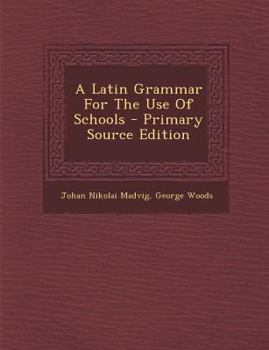 A Latin Grammar For The Use Of Schools - Primary Source Edition

Johan Nikolai Madvig, George Woods